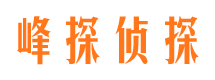 峰探侦探